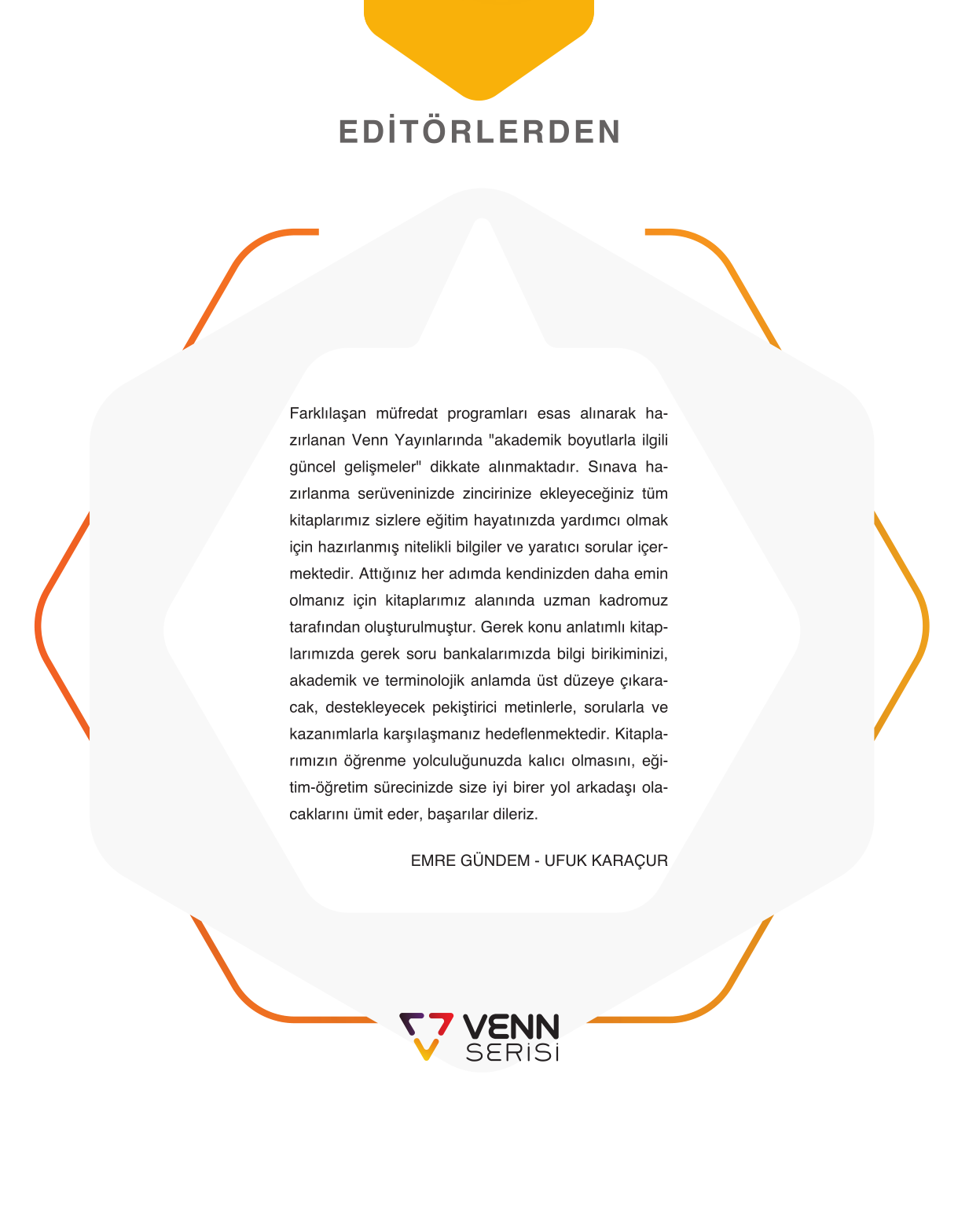 EDİTÖRLERDEN

Farklılaşan müfredat programları esas alınarak hazırlanan Venn Yayınlarında "akademik boyutlarla ilgili güncel gelişmeler" dikkate alınmaktadır. Sınava hazırlanma serüveninizde zincirinize ekleyeceğiniz tüm kitaplarımız sizlere eğitim hayatınızda yardımcı olmak için hazırlanmış nitelikli bilgiler ve yaratıcı sorular içermektedir. Attığınız her adımda kendinizden daha emin olmanız için kitaplarımız alanında uzman kadromuz tarafından oluşturulmuştur. Gerek konu anlatımlı kitaplarımızda gerek soru bankalarımızda bilgi birikiminizi, akademik ve terminolojik anlamda üst düzeye çıkaracak, destekleyecek pekiştirici metinlerle, sorularla ve kazanımlarla karşılaşmanız hedeflenmektedir. Kitaplarımızın öğrenme yolculuğunuzda kalıcı olmasını, eğitim-öğretim sürecinizde size iyi birer yol arkadaşı olacaklarını ümit eder, başarılar dileriz.

EMRE GÜNDEM - UFUK KARAÇUR

VENN
SERİSİ